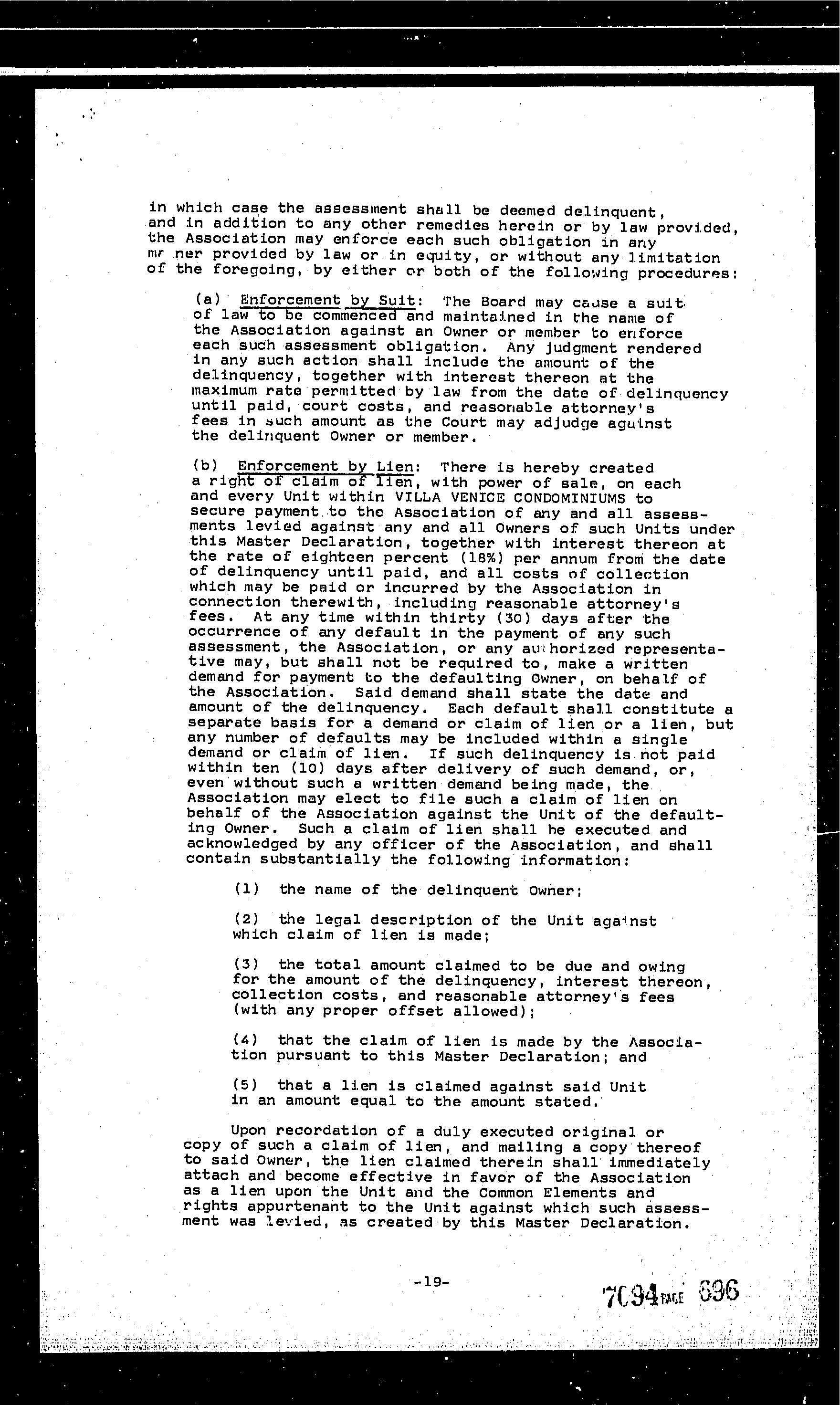 in which case the assessment shall be deemed delinquent, and in addition to any other remedies herein or by law provided, the Association may enforce each such obligation in any mr ner provided by law or in equity, or without any limitation of the foregoing, by either or both of the following procedures:

(a) Enforcement by Suit: The Board may cause a suit of law to be commenced and maintained in the name of the Association against an Owner or member to enforce each such assessment obligation. Any judgment rendered in any such action shall include the amount of the delinquency, together with interest thereon at the maximum rate permitted by law from the date of delinquency until paid, court costs, and reasonable attorney's fees in such amount as the Court may adjudge against the delinquent Owner or member.

(b) Enforcement by Lien: There is hereby created a right of claim of lien, with power of sale, on each and every Unit within VILLA VENICE CONDOMINIUMS to secure payment to the Association of any and all assessments levied against any and all Owners of such Units under this Master Declaration, together with interest thereon at the rate of eighteen percent (18%) per annum from the date of delinquency until paid, and all costs of collection which may be paid or incurred by the Association in connection therewith, including reasonable attorney's fees. At any time within thirty (30) days after the occurrence of any default in the payment of any such assessment, the Association, or any authorized representative may, but shall not be required to, make a written demand for payment to the defaulting Owner, on behalf of the Association. Said demand shall state the date and amount of the delinquency. Each default shall constitute a separate basis for a demand or claim of lien or a lien, but any number of defaults may be included within a single demand or claim of lien. If such delinquency is not paid within ten (10) days after delivery of such demand, or, even without such a written demand being made, the Association may elect to file such a claim of lien on behalf of the Association against the Unit of the defaulting Owner. Such a claim of lien shall be executed and acknowledged by any officer of the Association, and shall contain substantially the following information:

(1) the name of the delinquent Owner;

(2) the legal description of the Unit against which claim of lien is made;

(3) the total amount claimed to be due and owing for the amount of the delinquency, interest thereon, collection costs, and reasonable attorney's fees (with any proper offset allowed);

(4) that the claim of lien is made by the Association pursuant to this Master Declaration; and

(5) that a lien is claimed against said Unit in an amount equal to the amount stated.

Upon recordation of a duly executed original or copy of such a claim of lien, and mailing a copy thereof to said Owner, the lien claimed therein shall immediately attach and become effective in favor of the Association as a lien upon the Unit and the Common Elements and rights appurtenant to the Unit against which such assessment was levied, as created by this Master Declaration.

-19-

7094 PAGE 696